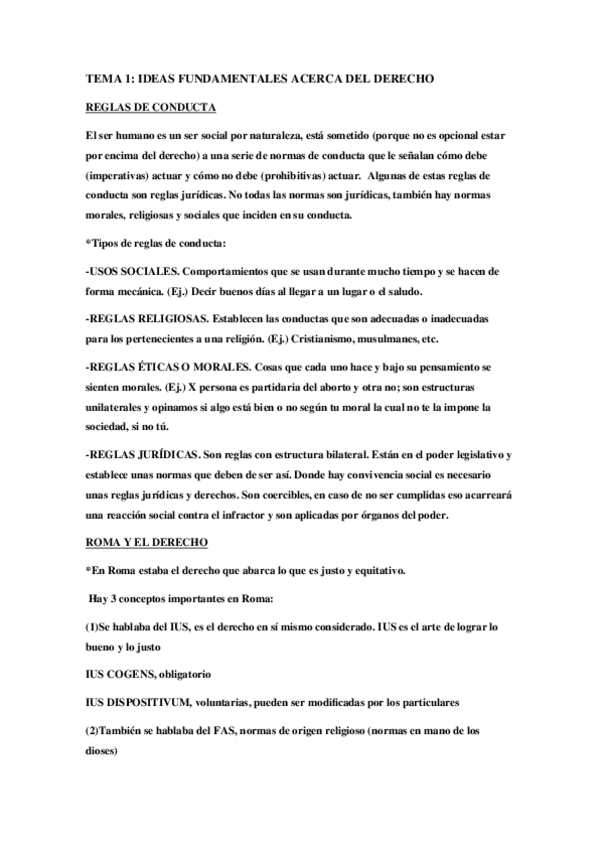 TEMA 1: IDEAS FUNDAMENTALES ACERCA DEL DERECHO

REGLAS DE CONDUCTA

El ser humano es un ser social por naturaleza, está sometido (porque no es opcional estar por encima del derecho) a una serie de normas de conducta que le señalan cómo debe (imperativas) actuar y cómo no debe (prohibitivas) actuar. Algunas de estas reglas de conducta son reglas jurídicas. No todas las normas son jurídicas, también hay normas morales, religiosas y sociales que inciden en su conducta.

*Tipos de reglas de conducta:

-USOS SOCIALES. Comportamientos que se usan durante mucho tiempo y se hacen de forma mecánica. (Ej.) Decir buenos días al llegar a un lugar o el saludo.

-REGLAS RELIGIOSAS. Establecen las conductas que son adecuadas o inadecuadas para los pertenecientes a una religión. (Ej.) Cristianismo, musulmanes, etc.

-REGLAS ÉTICAS O MORALES. Cosas que cada uno hace y bajo su pensamiento se sienten morales. (Ej.) X persona es partidaria del aborto y otra no; son estructuras unilaterales y opinamos si algo está bien o no según tu moral la cual no te la impone la sociedad, si no tú.

-REGLAS JURÍDICAS. Son reglas con estructura bilateral. Están en el poder legislativo y establece unas normas que deben de ser así. Donde hay convivencia social es necesario unas reglas jurídicas y derechos. Son coercibles, en caso de no ser cumplidas eso acarreará una reacción social contra el infractor y son aplicadas por órganos del poder.

ROMA Y EL DERECHO

*En Roma estaba el derecho que abarca lo que es justo y equitativo.

Hay 3 conceptos importantes en Roma:

(1)Se hablaba del IUS, es el derecho en sí mismo considerado. IUS es el arte de lograr lo bueno y lo justo

IUS COGENS, obligatorio

IUS DISPOSITIVUM, voluntarias, pueden ser modificadas por los particulares

(2)También se hablaba del FAS, normas de origen religioso (normas en mano de los dioses)